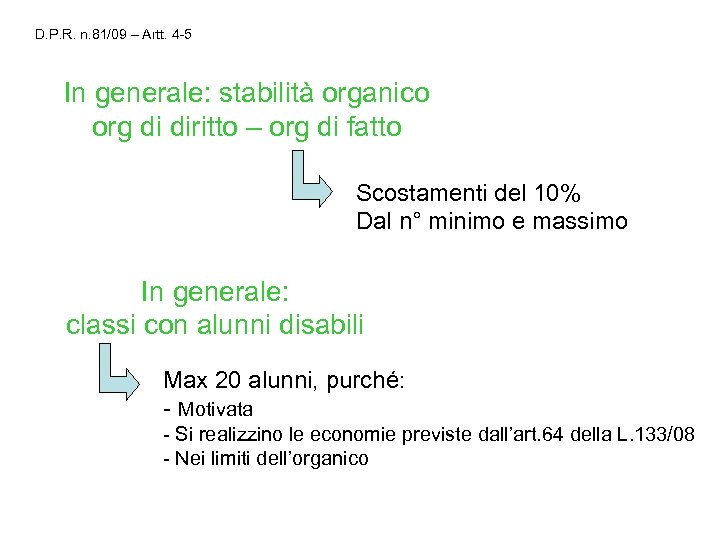 D.P.R. n.81/09 – Artt. 4-5

In generale: stabilità organico
org di diritto – org di fatto

Scostamenti del 10%
Dal n° minimo e massimo

In generale:
classi con alunni disabili

Max 20 alunni, purché:
- Motivata
- Si realizzino le economie previste dall'art.64 della L.133/08
- Nei limiti dell'organico